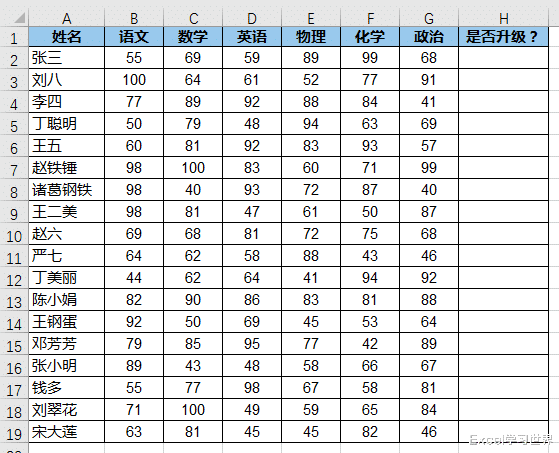 | | A | B | C | D | E | F | G | H |
|---|---|---|---|---|---|---|---|---|
| 1 | 姓名 | 语文 | 数学 | 英语 | 物理 | 化学 | 政治 | 是否升级？ |
| 2 | 张三 | 55 | 69 | 59 | 89 | 99 | 68 | |
| 3 | 刘八 | 100 | 64 | 61 | 52 | 77 | 91 | |
| 4 | 李四 | 77 | 89 | 92 | 88 | 84 | 41 | |
| 5 | 丁聪明 | 50 | 79 | 48 | 94 | 63 | 69 | |
| 6 | 王五 | 60 | 81 | 92 | 83 | 93 | 57 | |
| 7 | 赵铁锤 | 98 | 100 | 83 | 60 | 71 | 99 | |
| 8 | 诸葛钢铁 | 98 | 40 | 93 | 72 | 87 | 40 | |
| 9 | 王二美 | 98 | 81 | 47 | 61 | 50 | 87 | |
| 10 | 赵六 | 69 | 68 | 81 | 72 | 75 | 68 | |
| 11 | 严七 | 64 | 62 | 58 | 88 | 43 | 46 | |
| 12 | 丁美丽 | 44 | 62 | 64 | 41 | 94 | 92 | |
| 13 | 陈小娟 | 82 | 90 | 86 | 83 | 81 | 88 | |
| 14 | 王钢蛋 | 92 | 50 | 69 | 45 | 53 | 64 | |
| 15 | 邓芳芳 | 79 | 85 | 95 | 77 | 42 | 89 | |
| 16 | 张小明 | 89 | 43 | 48 | 58 | 66 | 67 | |
| 17 | 钱多 | 55 | 77 | 98 | 67 | 58 | 81 | |
| 18 | 刘翠花 | 71 | 100 | 49 | 59 | 65 | 84 | |
| 19 | 宋大莲 | 63 | 81 | 45 | 45 | 82 | 46 | |

Excel学习世界